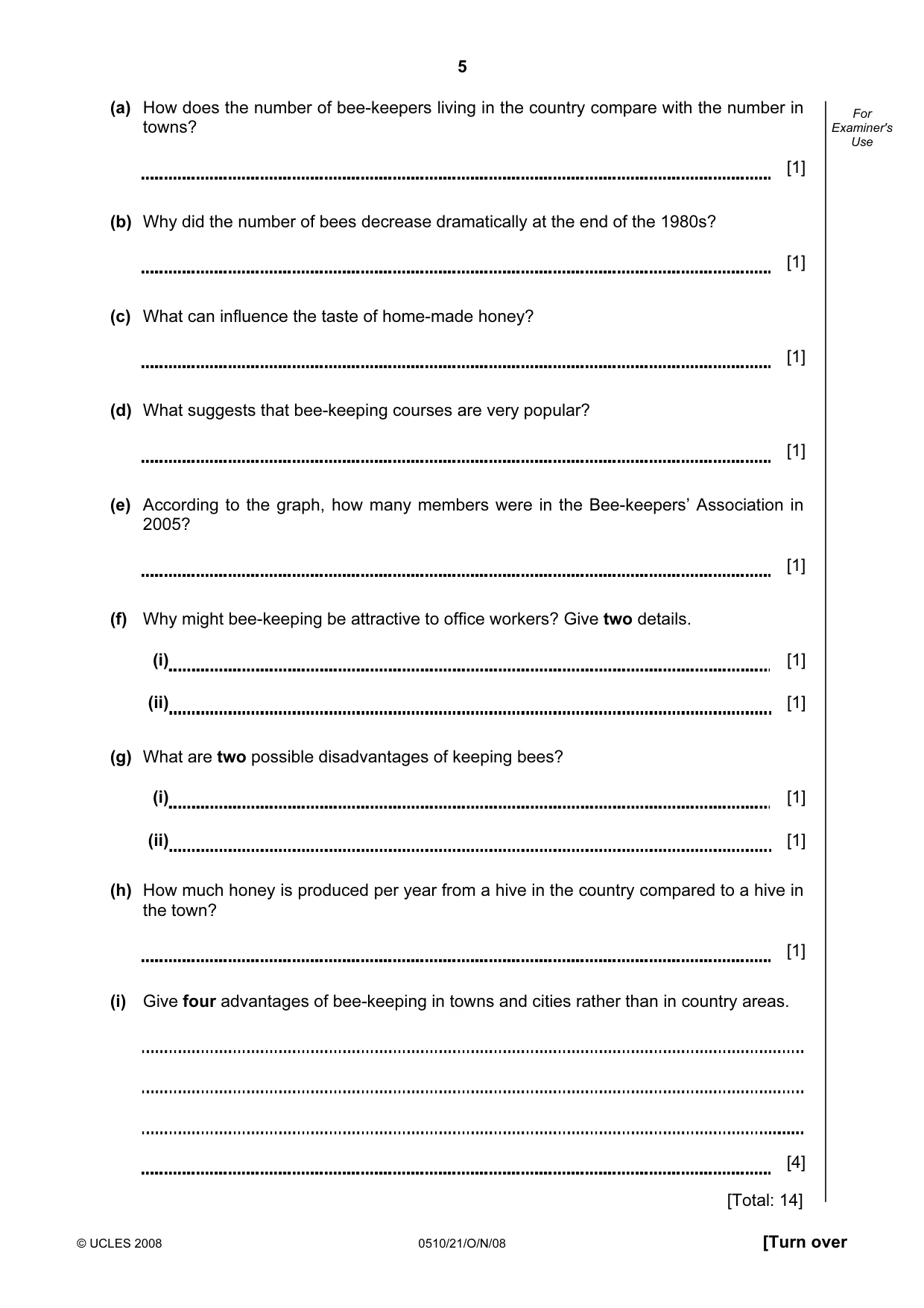 5

For Examiner's Use

(a) How does the number of bee-keepers living in the country compare with the number in towns?

____ [1]

(b) Why did the number of bees decrease dramatically at the end of the 1980s?

____ [1]

(c) What can influence the taste of home-made honey?

____ [1]

(d) What suggests that bee-keeping courses are very popular?

____ [1]

(e) According to the graph, how many members were in the Bee-keepers' Association in 2005?

____ [1]

(f) Why might bee-keeping be attractive to office workers? Give two details.

(i) ____ [1]

(ii) ____ [1]

(g) What are two possible disadvantages of keeping bees?

(i) ____ [1]

(ii) ____ [1]

(h) How much honey is produced per year from a hive in the country compared to a hive in the town?

____ [1]

(i) Give four advantages of bee-keeping in towns and cities rather than in country areas.

____

____

____

____ [4]

[Total: 14]

© UCLES 2008 0510/21/O/N/08 [Turn over